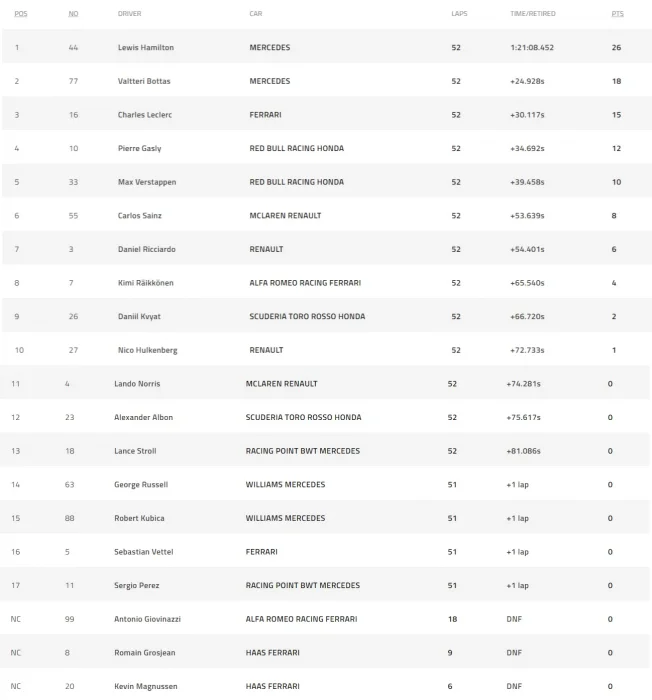 | POS | NO | DRIVER | CAR | LAPS | TIME/RETIRED | PTS |
|---|---|---|---|---|---|---|
| 1 | 44 | Lewis Hamilton | MERCEDES | 52 | 1:21:08.452 | 26 |
| 2 | 77 | Valtteri Bottas | MERCEDES | 52 | +24.928s | 18 |
| 3 | 16 | Charles Leclerc | FERRARI | 52 | +30.117s | 15 |
| 4 | 10 | Pierre Gasly | RED BULL RACING HONDA | 52 | +34.692s | 12 |
| 5 | 33 | Max Verstappen | RED BULL RACING HONDA | 52 | +39.458s | 10 |
| 6 | 55 | Carlos Sainz | MCLAREN RENAULT | 52 | +53.639s | 8 |
| 7 | 3 | Daniel Ricciardo | RENAULT | 52 | +54.401s | 6 |
| 8 | 7 | Kimi Räikkönen | ALFA ROMEO RACING FERRARI | 52 | +65.540s | 4 |
| 9 | 26 | Daniil Kvyat | SCUDERIA TORO ROSSO HONDA | 52 | +66.720s | 2 |
| 10 | 27 | Nico Hulkenberg | RENAULT | 52 | +72.733s | 1 |
| 11 | 4 | Lando Norris | MCLAREN RENAULT | 52 | +74.281s | 0 |
| 12 | 23 | Alexander Albon | SCUDERIA TORO ROSSO HONDA | 52 | +75.617s | 0 |
| 13 | 18 | Lance Stroll | RACING POINT BWT MERCEDES | 52 | +81.086s | 0 |
| 14 | 63 | George Russell | WILLIAMS MERCEDES | 51 | +1 lap | 0 |
| 15 | 88 | Robert Kubica | WILLIAMS MERCEDES | 51 | +1 lap | 0 |
| 16 | 5 | Sebastian Vettel | FERRARI | 51 | +1 lap | 0 |
| 17 | 11 | Sergio Perez | RACING POINT BWT MERCEDES | 51 | +1 lap | 0 |
| NC | 99 | Antonio Giovinazzi | ALFA ROMEO RACING FERRARI | 18 | DNF | 0 |
| NC | 8 | Romain Grosjean | HAAS FERRARI | 9 | DNF | 0 |
| NC | 20 | Kevin Magnussen | HAAS FERRARI | 6 | DNF | 0 |